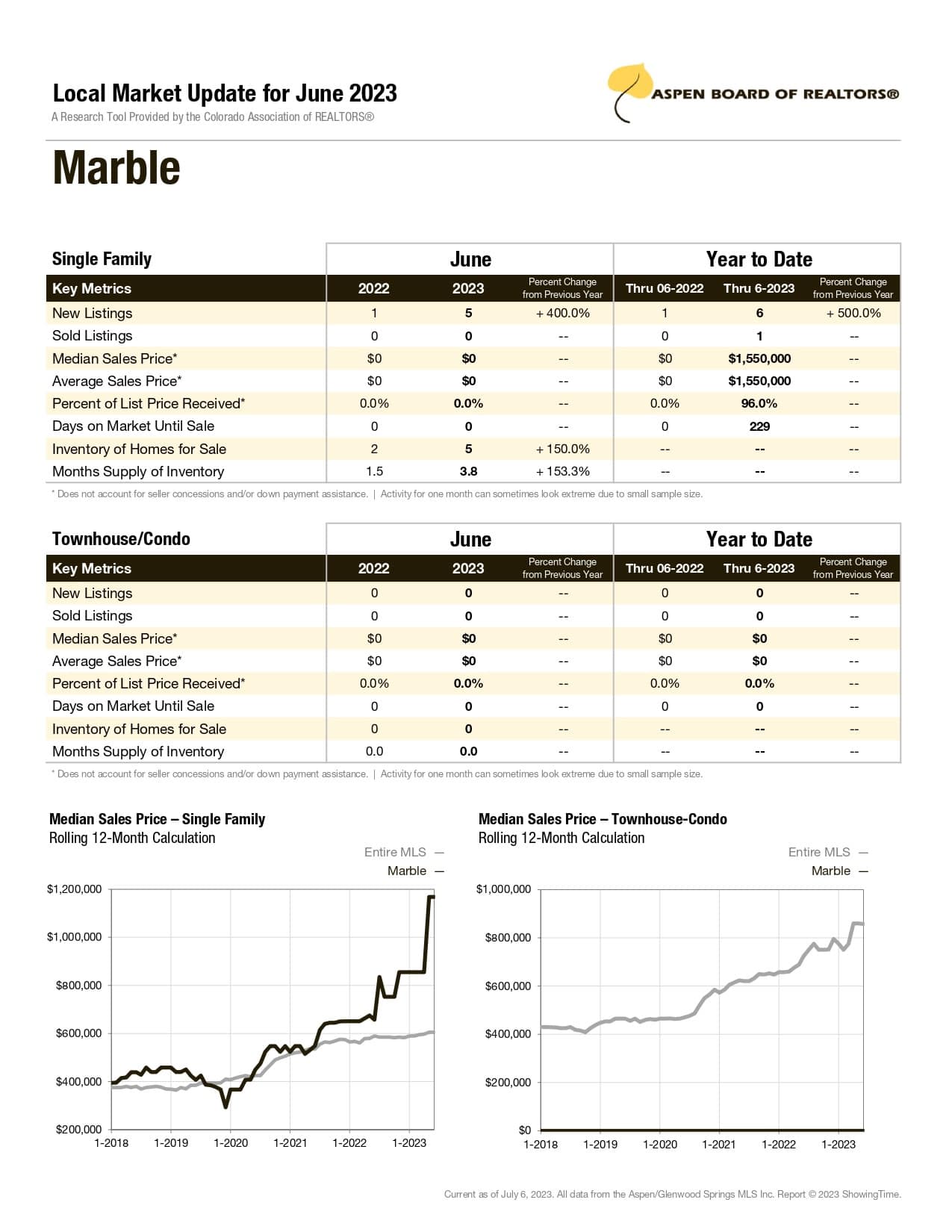 Local Market Update for June 2023
A Research Tool Provided by the Colorado Association of REALTORS®

ASPEN BOARD OF REALTORS®

Marble

| Single Family | June | | | Year to Date | | |
|---|---|---|---|---|---|---|
| Key Metrics | 2022 | 2023 | Percent Change from Previous Year | Thru 06-2022 | Thru 6-2023 | Percent Change from Previous Year |
| New Listings | 1 | 5 | + 400.0% | 1 | 6 | + 500.0% |
| Sold Listings | 0 | 0 | -- | 0 | 1 | -- |
| Median Sales Price* | $0 | $0 | -- | $0 | $1,550,000 | -- |
| Average Sales Price* | $0 | $0 | -- | $0 | $1,550,000 | -- |
| Percent of List Price Received* | 0.0% | 0.0% | -- | 0.0% | 96.0% | -- |
| Days on Market Until Sale | 0 | 0 | -- | 0 | 229 | -- |
| Inventory of Homes for Sale | 2 | 5 | + 150.0% | -- | -- | -- |
| Months Supply of Inventory | 1.5 | 3.8 | + 153.3% | -- | -- | -- |

* Does not account for seller concessions and/or down payment assistance. | Activity for one month can sometimes look extreme due to small sample size.

| Townhouse/Condo | June | | | Year to Date | | |
|---|---|---|---|---|---|---|
| Key Metrics | 2022 | 2023 | Percent Change from Previous Year | Thru 06-2022 | Thru 6-2023 | Percent Change from Previous Year |
| New Listings | 0 | 0 | -- | 0 | 0 | -- |
| Sold Listings | 0 | 0 | -- | 0 | 0 | -- |
| Median Sales Price* | $0 | $0 | -- | $0 | $0 | -- |
| Average Sales Price* | $0 | $0 | -- | $0 | $0 | -- |
| Percent of List Price Received* | 0.0% | 0.0% | -- | 0.0% | 0.0% | -- |
| Days on Market Until Sale | 0 | 0 | -- | 0 | 0 | -- |
| Inventory of Homes for Sale | 0 | 0 | -- | -- | -- | -- |
| Months Supply of Inventory | 0.0 | 0.0 | -- | -- | -- | -- |

* Does not account for seller concessions and/or down payment assistance. | Activity for one month can sometimes look extreme due to small sample size.

Median Sales Price – Single Family
Rolling 12-Month Calculation
Entire MLS —
Marble —
$1,200,000
$1,000,000
$800,000
$600,000
$400,000
$200,000
1-2018 1-2019 1-2020 1-2021 1-2022 1-2023

Median Sales Price – Townhouse-Condo
Rolling 12-Month Calculation
Entire MLS —
Marble —
$1,000,000
$800,000
$600,000
$400,000
$200,000
$0
1-2018 1-2019 1-2020 1-2021 1-2022 1-2023

Current as of July 6, 2023. All data from the Aspen/Glenwood Springs MLS Inc. Report © 2023 ShowingTime.